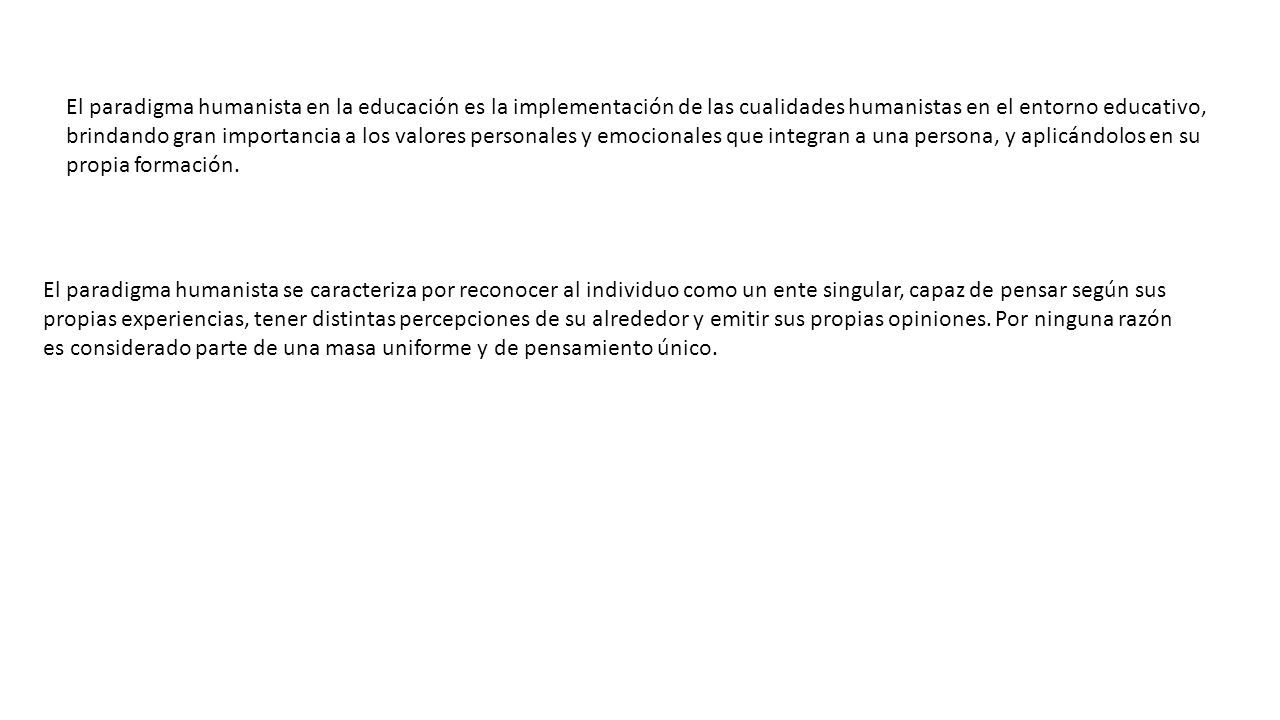 El paradigma humanista en la educación es la implementación de las cualidades humanistas en el entorno educativo, brindando gran importancia a los valores personales y emocionales que integran a una persona, y aplicándolos en su propia formación.

El paradigma humanista se caracteriza por reconocer al individuo como un ente singular, capaz de pensar según sus propias experiencias, tener distintas percepciones de su alrededor y emitir sus propias opiniones. Por ninguna razón es considerado parte de una masa uniforme y de pensamiento único.